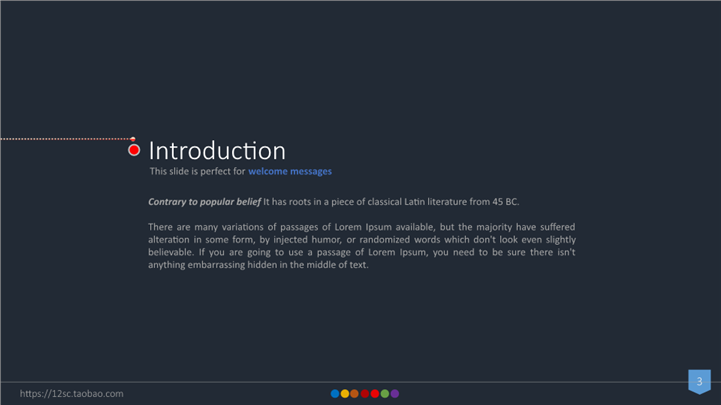 Introduction
This slide is perfect for welcome messages

Contrary to popular belief It has roots in a piece of classical Latin literature from 45 BC.

There are many variations of passages of Lorem Ipsum available, but the majority have suffered alteration in some form, by injected humor, or randomized words which don't look even slightly believable. If you are going to use a passage of Lorem Ipsum, you need to be sure there isn't anything embarrassing hidden in the middle of text.

https://12sc.taobao.com

3